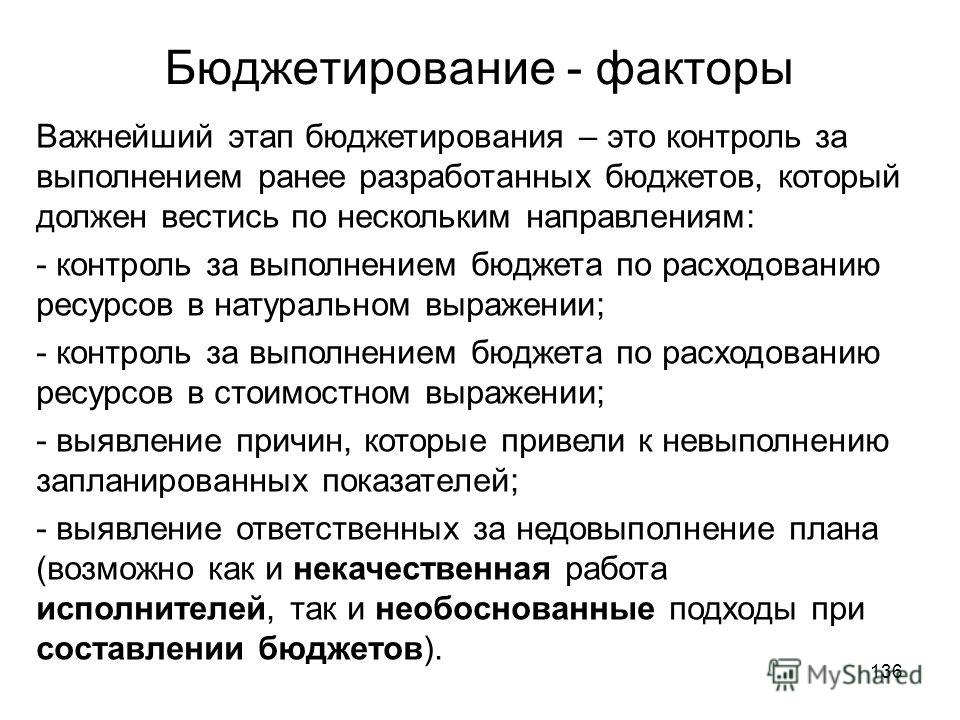 Бюджетирование - факторы

Важнейший этап бюджетирования – это контроль за выполнением ранее разработанных бюджетов, который должен вестись по нескольким направлениям:

- контроль за выполнением бюджета по расходованию ресурсов в натуральном выражении;

- контроль за выполнением бюджета по расходованию ресурсов в стоимостном выражении;

- выявление причин, которые привели к невыполнению запланированных показателей;

- выявление ответственных за недовыполнение плана (возможно как и некачественная работа исполнителей, так и необоснованные подходы при составлении бюджетов).

136

MyShared